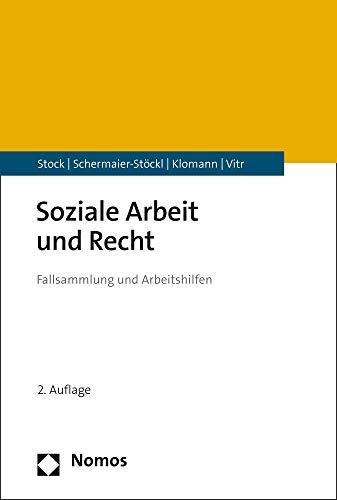 Stock | Schermaier-Stöckl | Klomann | Vitr

Soziale Arbeit und Recht

Fallsammlung und Arbeitshilfen

2. Auflage

Nomos